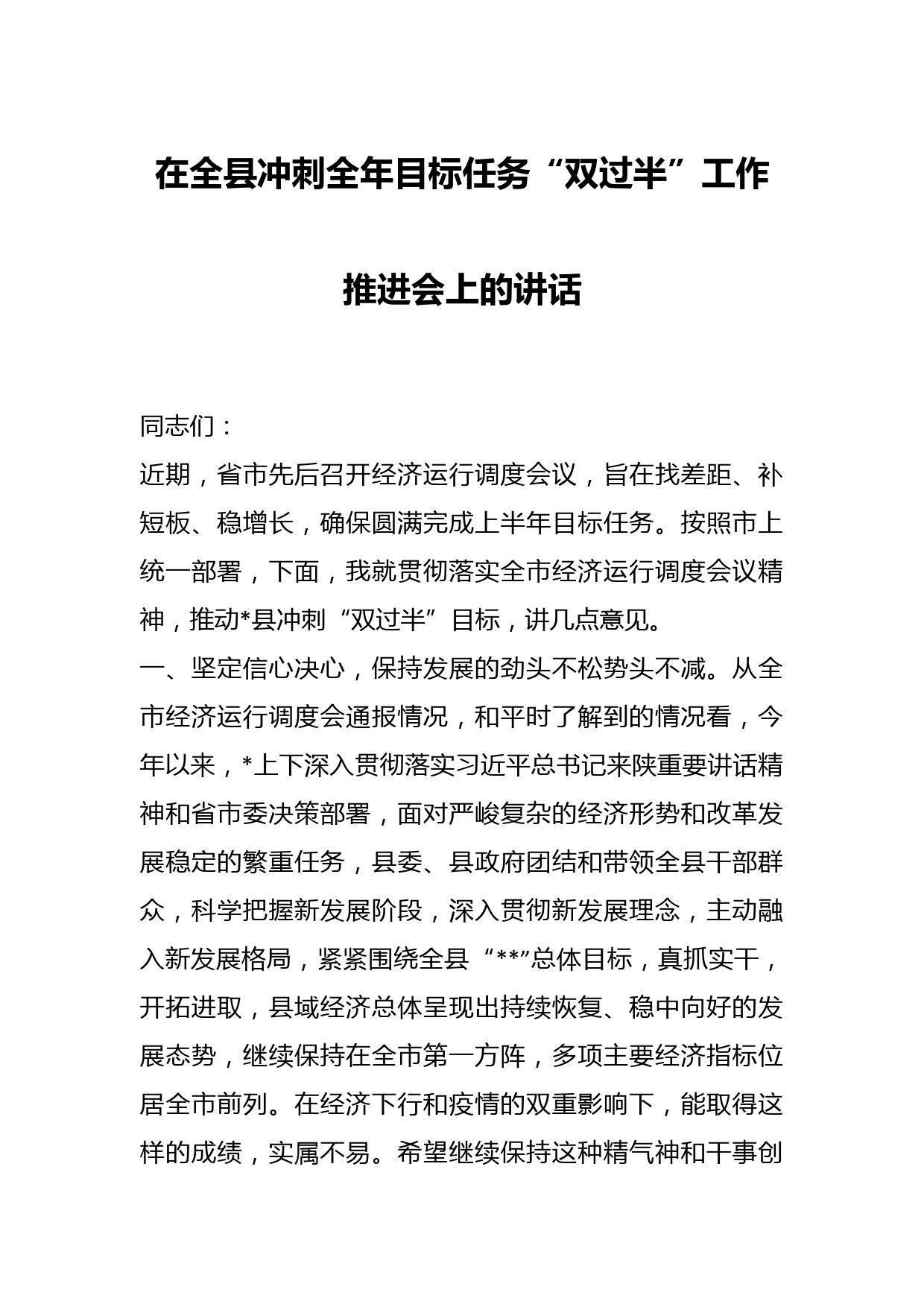 在全县冲刺全年目标任务“双过半”工作推进会上的讲话

同志们：

近期，省市先后召开经济运行调度会议，旨在找差距、补短板、稳增长，确保圆满完成上半年目标任务。按照市上统一部署，下面，我就贯彻落实全市经济运行调度会议精神，推动*县冲刺“双过半”目标，讲几点意见。

一、坚定信心决心，保持发展的劲头不松势头不减。从全市经济运行调度会通报情况，和平时了解到的情况看，今年以来，*上下深入贯彻落实习近平总书记来陕重要讲话精神和省市委决策部署，面对严峻复杂的经济形势和改革发展稳定的繁重任务，县委、县政府团结和带领全县干部群众，科学把握新发展阶段，深入贯彻新发展理念，主动融入新发展格局，紧紧围绕全县“**”总体目标，真抓实干，开拓进取，县域经济总体呈现出持续恢复、稳中向好的发展态势，继续保持在全市第一方阵，多项主要经济指标位居全市前列。在经济下行和疫情的双重影响下，能取得这样的成绩，实属不易。希望继续保持这种精气神和干事创